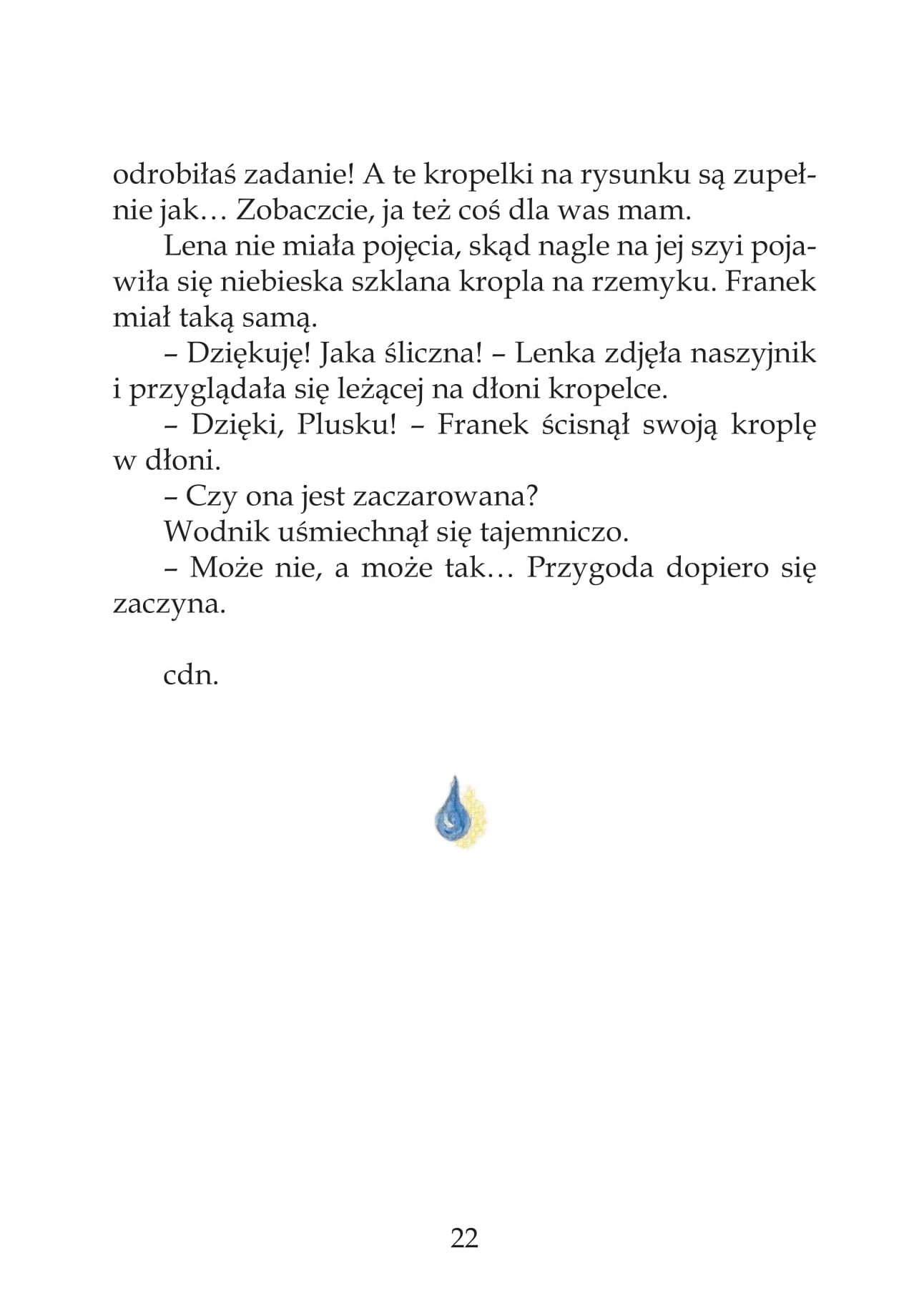 odrobiłaś zadanie! A te kropelki na rysunku są zupełnie jak… Zobaczcie, ja też coś dla was mam.

Lena nie miała pojęcia, skąd nagle na jej szyi pojawiła się niebieska szklana kropla na rzemyku. Franek miał taką samą.

– Dziękuję! Jaka śliczna! – Lenka zdjęła naszyjnik i przyglądała się leżącej na dłoni kropelce.

– Dzięki, Plusku! – Franek ścisnął swoją kroplę w dłoni.

– Czy ona jest zaczarowana?

Wodnik uśmiechnął się tajemniczo.

– Może nie, a może tak… Przygoda dopiero się zaczyna.

cdn.

22